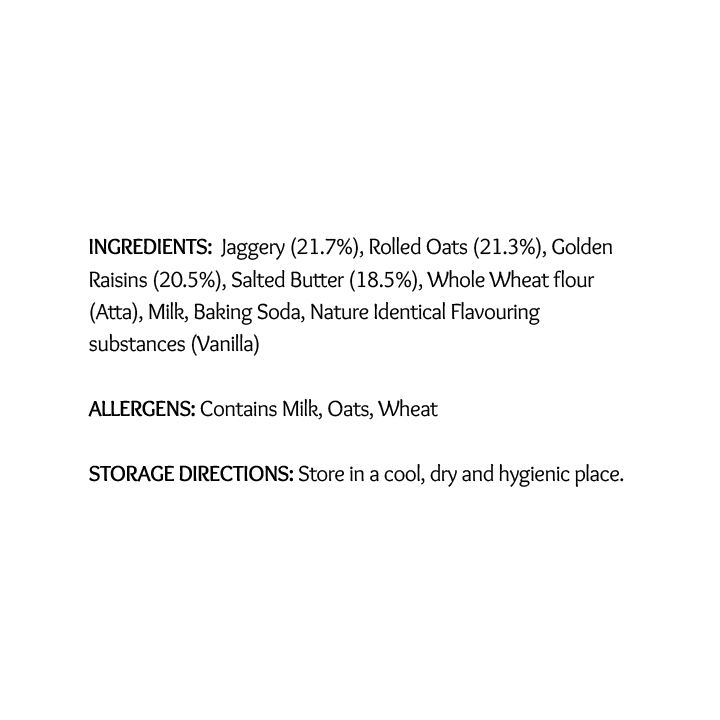 INGREDIENTS: Jaggery (21.7%), Rolled Oats (21.3%), Golden Raisins (20.5%), Salted Butter (18.5%), Whole Wheat flour (Atta), Milk, Baking Soda, Nature Identical Flavouring substances (Vanilla)

ALLERGENS: Contains Milk, Oats, Wheat

STORAGE DIRECTIONS: Store in a cool, dry and hygienic place.